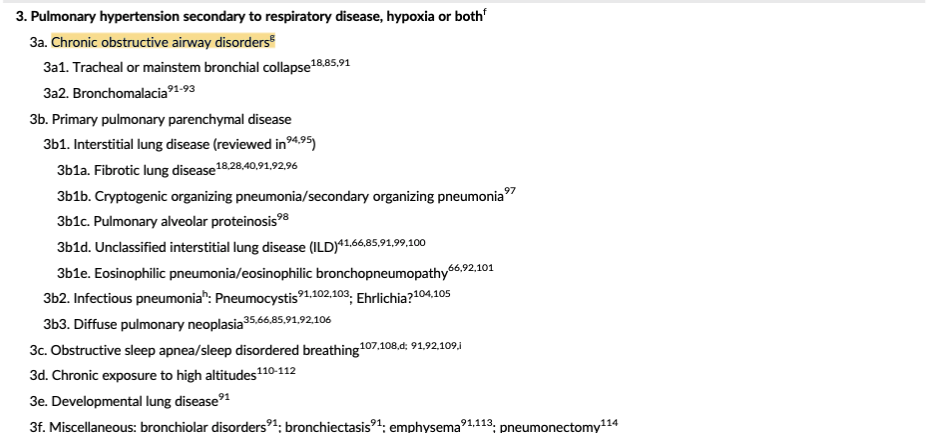 3. Pulmonary hypertension secondary to respiratory disease, hypoxia or both$^{f}$

3a. Chronic obstructive airway disorders$^{g}$

3a1. Tracheal or mainstem bronchial collapse$^{18,85,91}$

3a2. Bronchomalacia$^{91-93}$

3b. Primary pulmonary parenchymal disease

3b1. Interstitial lung disease (reviewed in$^{94,95}$)

3b1a. Fibrotic lung disease$^{18,28,40,91,92,96}$

3b1b. Cryptogenic organizing pneumonia/secondary organizing pneumonia$^{97}$

3b1c. Pulmonary alveolar proteinosis$^{98}$

3b1d. Unclassified interstitial lung disease (ILD)$^{41,66,85,91,99,100}$

3b1e. Eosinophilic pneumonia/eosinophilic bronchopneumopathy$^{66,92,101}$

3b2. Infectious pneumonia$^{h}$: Pneumocystis$^{91,102,103}$; Ehrlichia?$^{104,105}$

3b3. Diffuse pulmonary neoplasia$^{35,66,85,91,92,106}$

3c. Obstructive sleep apnea/sleep disordered breathing$^{107,108,d; 91,92,109,i}$

3d. Chronic exposure to high altitudes$^{110-112}$

3e. Developmental lung disease$^{91}$

3f. Miscellaneous: bronchiolar disorders$^{91}$; bronchiectasis$^{91}$; emphysema$^{91,113}$; pneumonectomy$^{114}$